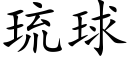 琉球